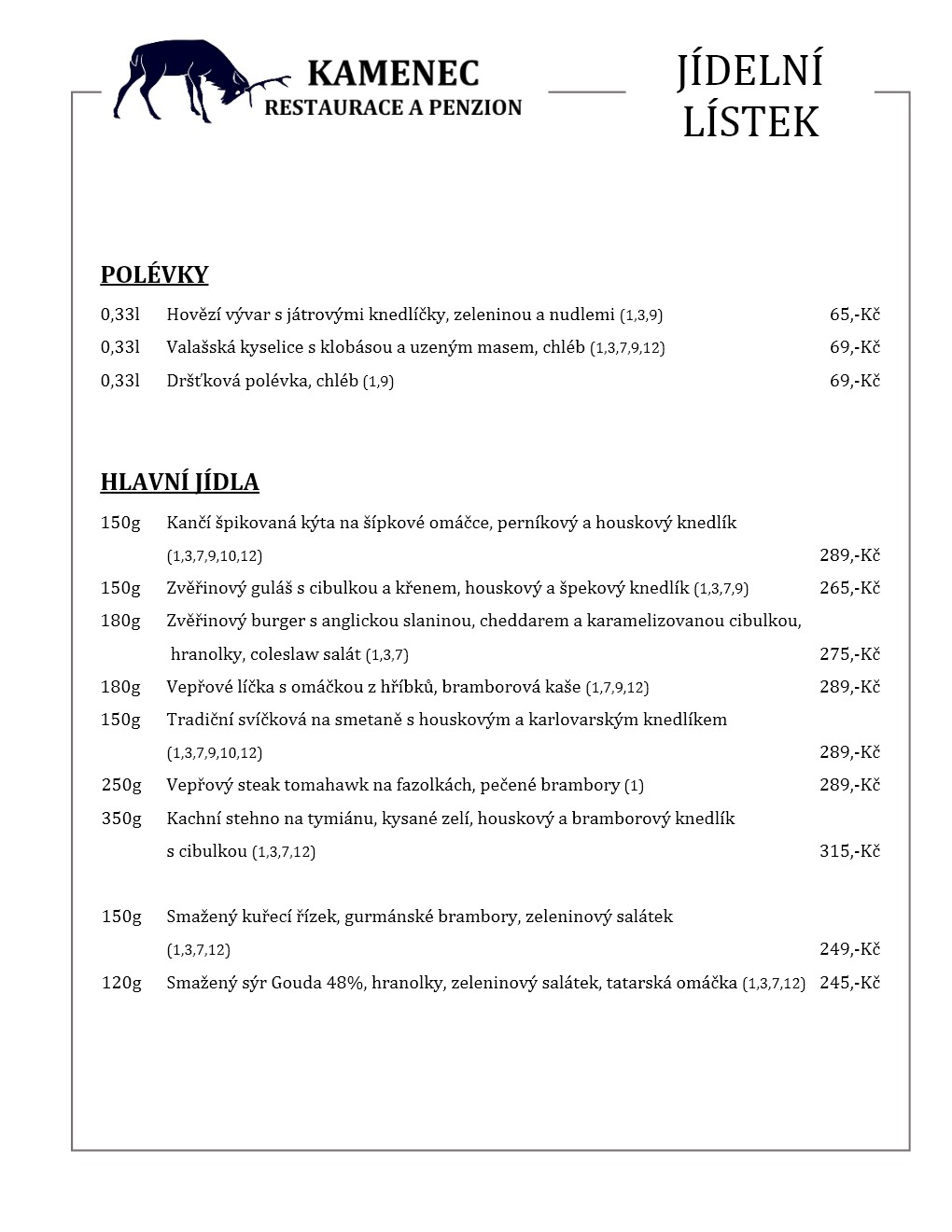 KAMENEC
RESTAURACE A PENZION

JÍDELNÍ LÍSTEK

POLÉVKY

0,33l Hovězí vývar s játrovými knedlíčky, zeleninou a nudlemi (1,3,9) 65,-Kč
0,33l Valašská kyselice s klobásou a uzeným masem, chléb (1,3,7,9,12) 69,-Kč
0,33l Dršťková polévka, chléb (1,9) 69,-Kč

HLAVNÍ JÍDLA

150g Kančí špikovaná kýta na šípkové omáčce, perníkový a houskový knedlík (1,3,7,9,10,12) 289,-Kč
150g Zvěřinový guláš s cibulkou a křenem, houskový a špekový knedlík (1,3,7,9) 265,-Kč
180g Zvěřinový burger s anglickou slaninou, cheddarem a karamelizovanou cibulkou, hranolky, coleslaw salát (1,3,7) 275,-Kč
180g Vepřové líčka s omáčkou z hříbků, bramborová kaše (1,7,9,12) 289,-Kč
150g Tradiční svíčková na smetaně s houskovým a karlovarským knedlíkem (1,3,7,9,10,12) 289,-Kč
250g Vepřový steak tomahawk na fazolkách, pečené brambory (1) 289,-Kč
350g Kachní stehno na tymiánu, kysané zelí, houskový a bramborový knedlík s cibulkou (1,3,7,12) 315,-Kč

150g Smažený kuřecí řízek, gurmánské brambory, zeleninový salátek (1,3,7,12) 249,-Kč
120g Smažený sýr Gouda 48%, hranolky, zeleninový salátek, tatarská omáčka (1,3,7,12) 245,-Kč